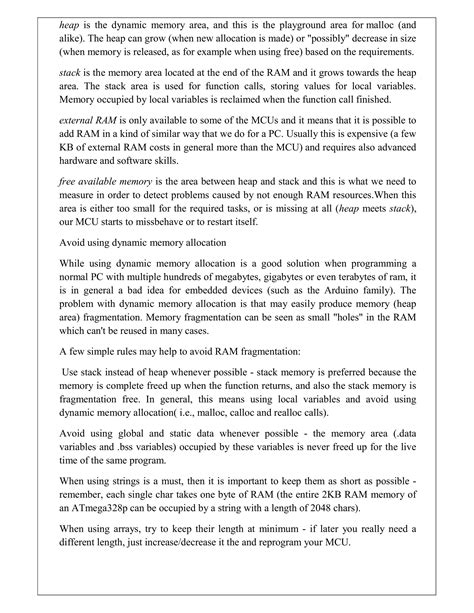 heap is the dynamic memory area, and this is the playground area for malloc (and alike). The heap can grow (when new allocation is made) or "possibly" decrease in size (when memory is released, as for example when using free) based on the requirements.

stack is the memory area located at the end of the RAM and it grows towards the heap area. The stack area is used for function calls, storing values for local variables. Memory occupied by local variables is reclaimed when the function call finished.

external RAM is only available to some of the MCUs and it means that it is possible to add RAM in a kind of similar way that we do for a PC. Usually this is expensive (a few KB of external RAM costs in general more than the MCU) and requires also advanced hardware and software skills.

free available memory is the area between heap and stack and this is what we need to measure in order to detect problems caused by not enough RAM resources.When this area is either too small for the required tasks, or is missing at all (heap meets stack), our MCU starts to missbehave or to restart itself.

Avoid using dynamic memory allocation

While using dynamic memory allocation is a good solution when programming a normal PC with multiple hundreds of megabytes, gigabytes or even terabytes of ram, it is in general a bad idea for embedded devices (such as the Arduino family). The problem with dynamic memory allocation is that may easily produce memory (heap area) fragmentation. Memory fragmentation can be seen as small "holes" in the RAM which can't be reused in many cases.

A few simple rules may help to avoid RAM fragmentation:

Use stack instead of heap whenever possible - stack memory is preferred because the memory is complete freed up when the function returns, and also the stack memory is fragmentation free. In general, this means using local variables and avoid using dynamic memory allocation( i.e., malloc, calloc and realloc calls).

Avoid using global and static data whenever possible - the memory area (.data variables and .bss variables) occupied by these variables is never freed up for the live time of the same program.

When using strings is a must, then it is important to keep them as short as possible - remember, each single char takes one byte of RAM (the entire 2KB RAM memory of an ATmega328p can be occupied by a string with a length of 2048 chars).

When using arrays, try to keep their length at minimum - if later you really need a different length, just increase/decrease it the and reprogram your MCU.